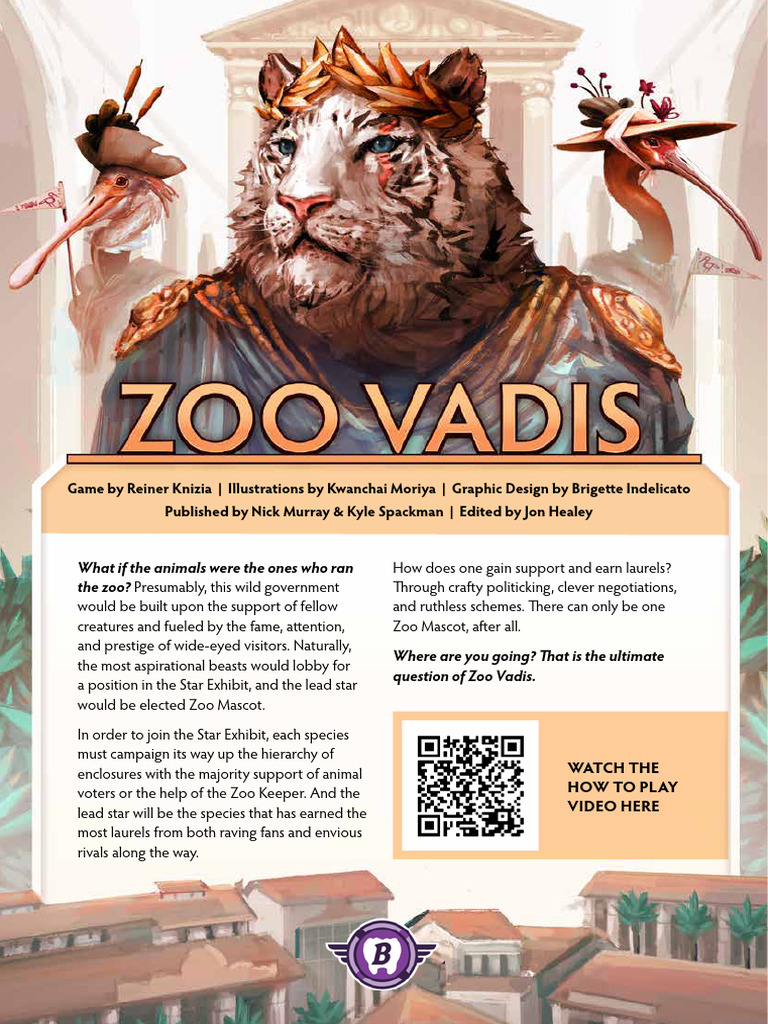 ZOO VADIS

Game by Reiner Knizia | Illustrations by Kwanchai Moriya | Graphic Design by Brigette Indelicato
Published by Nick Murray & Kyle Spackman | Edited by Jon Healey

What if the animals were the ones who ran the zoo? Presumably, this wild government would be built upon the support of fellow creatures and fueled by the fame, attention, and prestige of wide-eyed visitors. Naturally, the most aspirational beasts would lobby for a position in the Star Exhibit, and the lead star would be elected Zoo Mascot.

In order to join the Star Exhibit, each species must campaign its way up the hierarchy of enclosures with the majority support of animal voters or the help of the Zoo Keeper. And the lead star will be the species that has earned the most laurels from both raving fans and envious rivals along the way.

How does one gain support and earn laurels? Through crafty politicking, clever negotiations, and ruthless schemes. There can only be one Zoo Mascot, after all.

Where are you going? That is the ultimate question of Zoo Vadis.

WATCH THE HOW TO PLAY VIDEO HERE

B